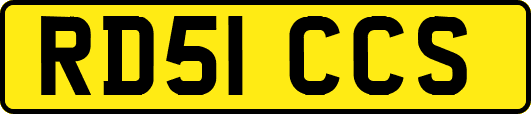 RD51 CCS